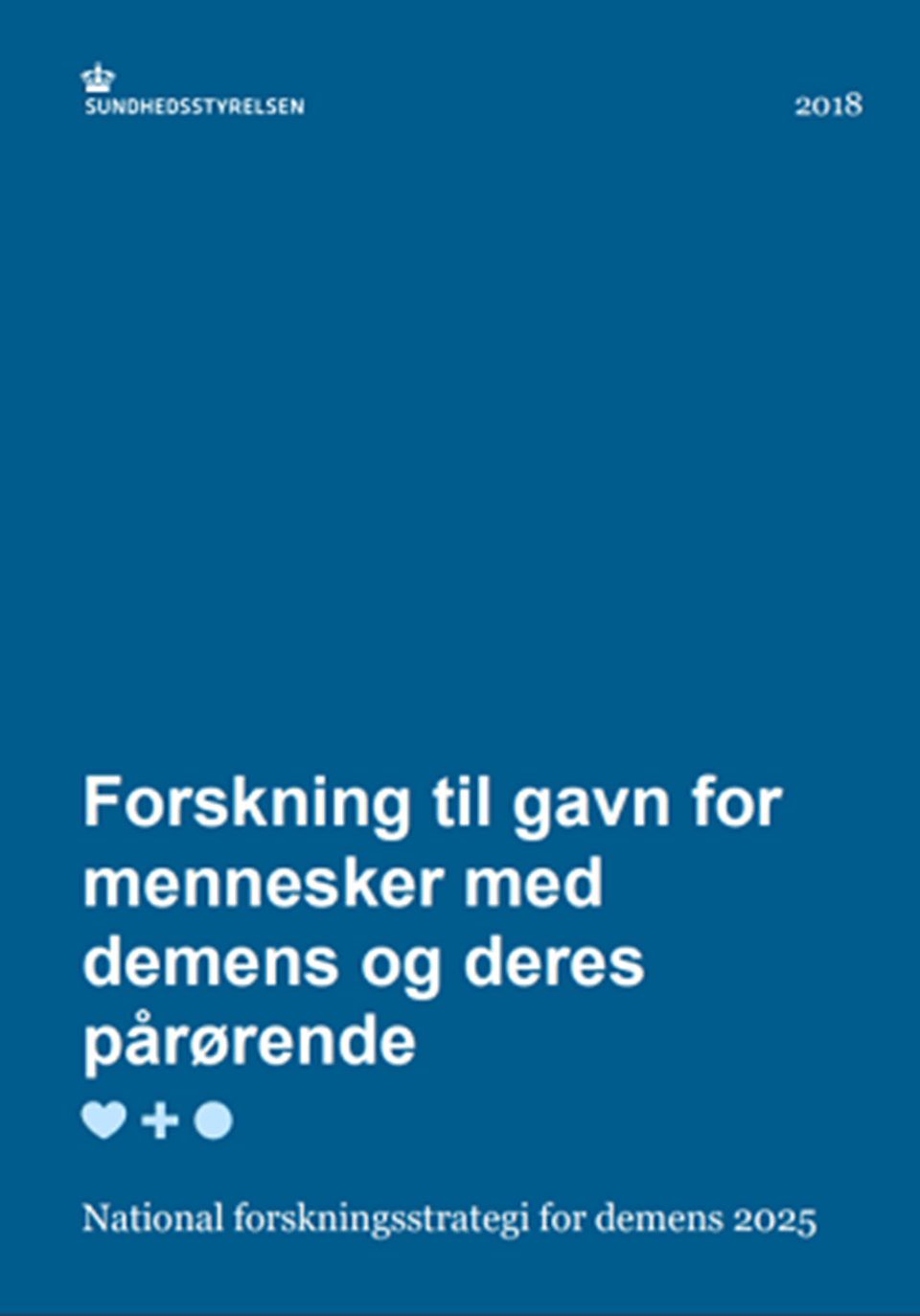 SUNDHEDSSTYRELSEN

2018

Forskning til gavn for mennesker med demens og deres pårørende

National forskningsstrategi for demens 2025